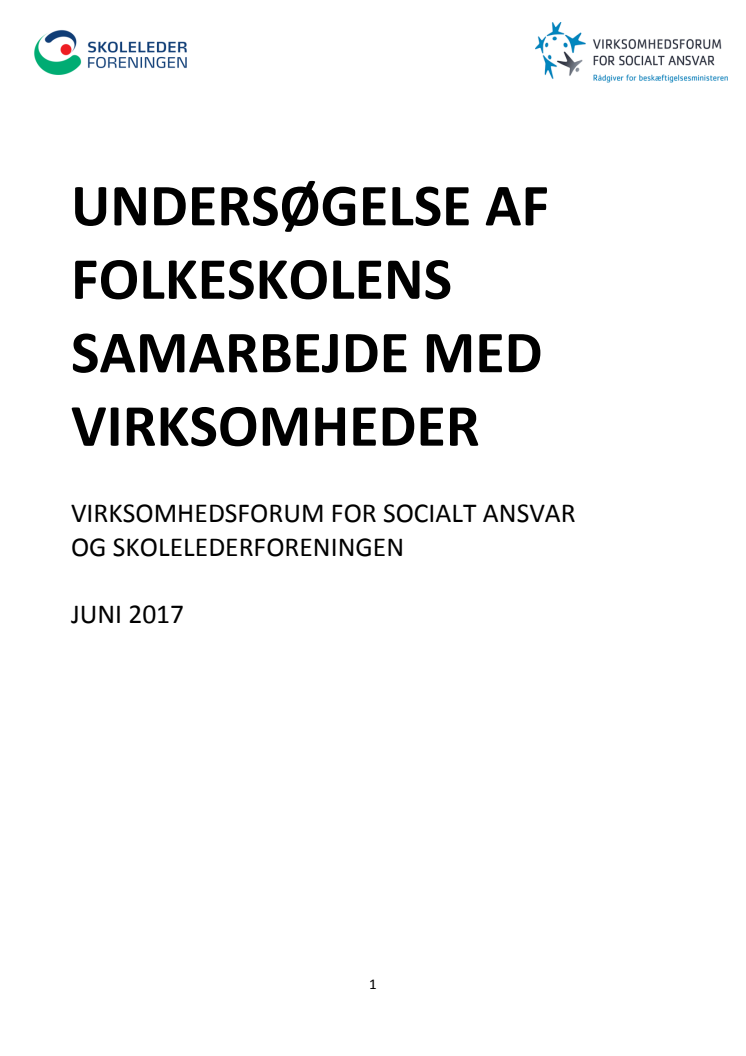 SKOLELEDER FORENINGEN

VIRKSOMHEDSFORUM FOR SOCIALT ANSVAR
Rådgiver for beskæftigelsesministeren

UNDERSØGELSE AF FOLKESKOLENS SAMARBEJDE MED VIRKSOMHEDER

VIRKSOMHEDSFORUM FOR SOCIALT ANSVAR OG SKOLELEDERFORENINGEN

JUNI 2017

1